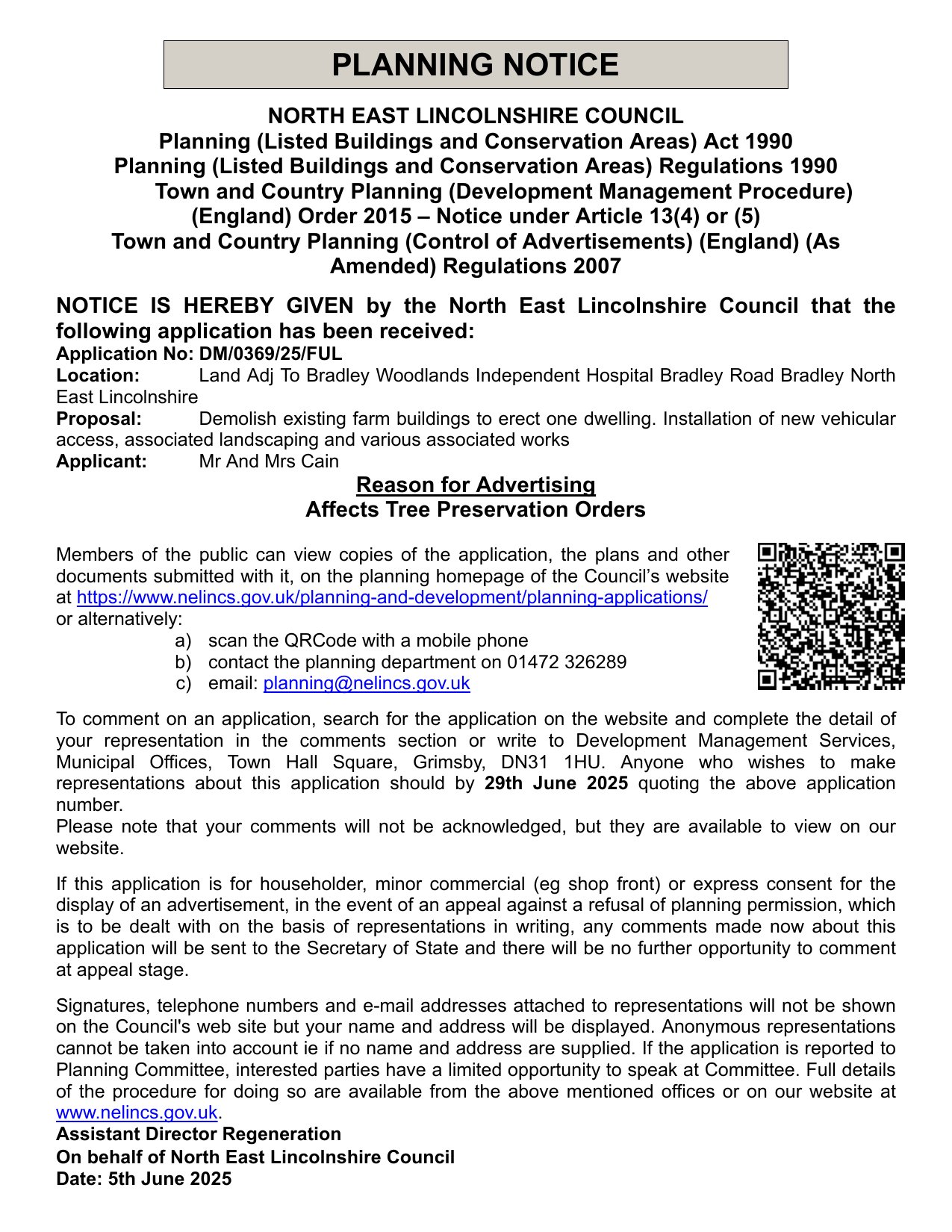 PLANNING NOTICE

NORTH EAST LINCOLNSHIRE COUNCIL
Planning (Listed Buildings and Conservation Areas) Act 1990
Planning (Listed Buildings and Conservation Areas) Regulations 1990
Town and Country Planning (Development Management Procedure) (England) Order 2015 – Notice under Article 13(4) or (5)
Town and Country Planning (Control of Advertisements) (England) (As Amended) Regulations 2007

NOTICE IS HEREBY GIVEN by the North East Lincolnshire Council that the following application has been received:
Application No: DM/0369/25/FUL
Location: Land Adj To Bradley Woodlands Independent Hospital Bradley Road Bradley North East Lincolnshire
Proposal: Demolish existing farm buildings to erect one dwelling. Installation of new vehicular access, associated landscaping and various associated works
Applicant: Mr And Mrs Cain

Reason for Advertising
Affects Tree Preservation Orders

Members of the public can view copies of the application, the plans and other documents submitted with it, on the planning homepage of the Council's website at https://www.nelincs.gov.uk/planning-and-development/planning-applications/ or alternatively:
a) scan the QRCode with a mobile phone
b) contact the planning department on 01472 326289
c) email: planning@nelincs.gov.uk

To comment on an application, search for the application on the website and complete the detail of your representation in the comments section or write to Development Management Services, Municipal Offices, Town Hall Square, Grimsby, DN31 1HU. Anyone who wishes to make representations about this application should by 29th June 2025 quoting the above application number.
Please note that your comments will not be acknowledged, but they are available to view on our website.

If this application is for householder, minor commercial (eg shop front) or express consent for the display of an advertisement, in the event of an appeal against a refusal of planning permission, which is to be dealt with on the basis of representations in writing, any comments made now about this application will be sent to the Secretary of State and there will be no further opportunity to comment at appeal stage.

Signatures, telephone numbers and e-mail addresses attached to representations will not be shown on the Council's web site but your name and address will be displayed. Anonymous representations cannot be taken into account ie if no name and address are supplied. If the application is reported to Planning Committee, interested parties have a limited opportunity to speak at Committee. Full details of the procedure for doing so are available from the above mentioned offices or on our website at www.nelincs.gov.uk.
Assistant Director Regeneration
On behalf of North East Lincolnshire Council
Date: 5th June 2025